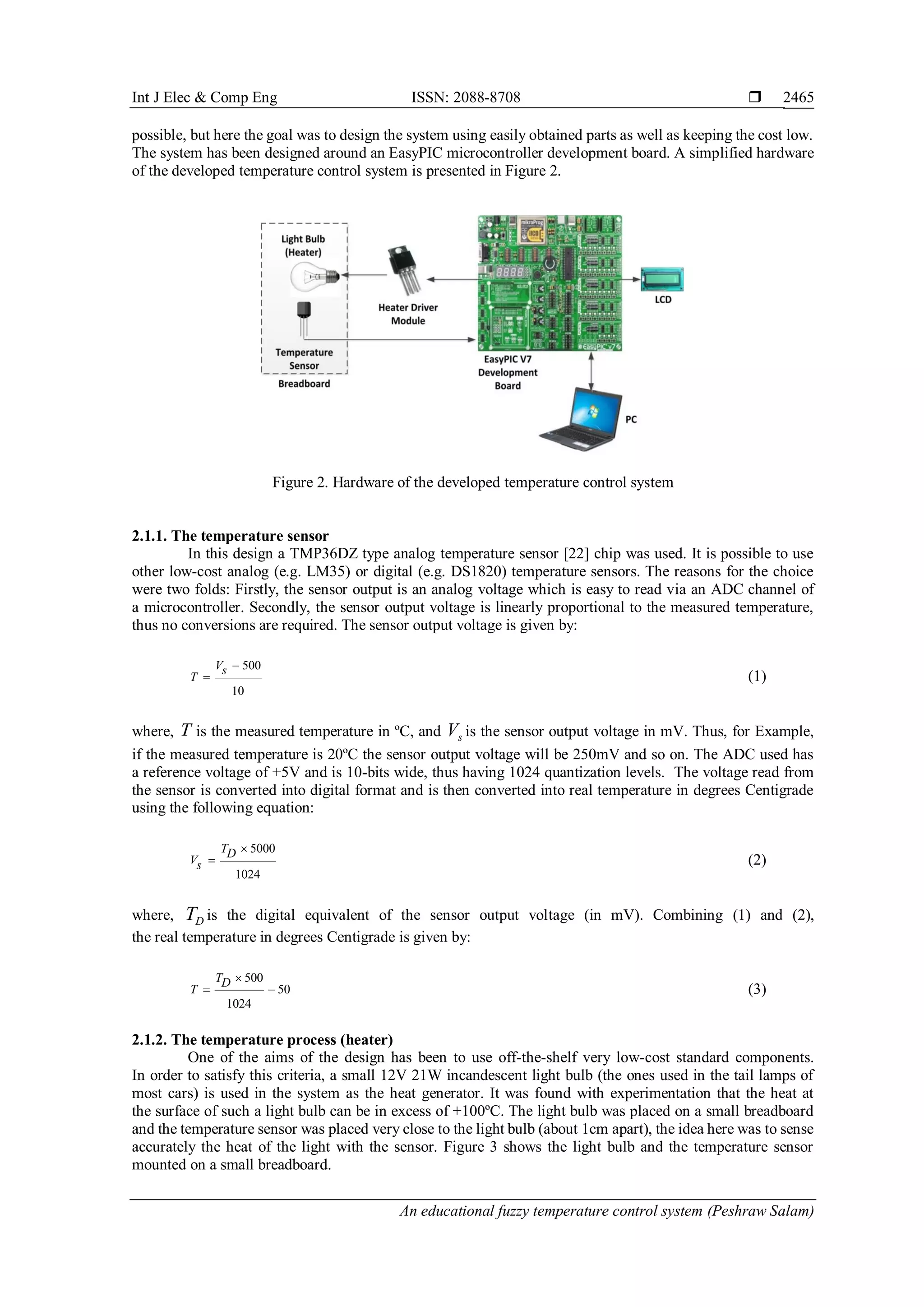 Int J Elec & Comp Eng ISSN: 2088-8708 ❒ 2465

possible, but here the goal was to design the system using easily obtained parts as well as keeping the cost low. The system has been designed around an EasyPIC microcontroller development board. A simplified hardware of the developed temperature control system is presented in Figure 2.

Light Bulb (Heater)

Temperature Sensor

Breadboard

Heater Driver Module

EasyPIC V7 Development Board

LCD

PC

Figure 2. Hardware of the developed temperature control system

2.1.1. The temperature sensor

In this design a TMP36DZ type analog temperature sensor [22] chip was used. It is possible to use other low-cost analog (e.g. LM35) or digital (e.g. DS1820) temperature sensors. The reasons for the choice were two folds: Firstly, the sensor output is an analog voltage which is easy to read via an ADC channel of a microcontroller. Secondly, the sensor output voltage is linearly proportional to the measured temperature, thus no conversions are required. The sensor output voltage is given by:

$T = \frac{V_s - 500}{10}$ (1)

where, $T$ is the measured temperature in ºC, and $V_s$ is the sensor output voltage in mV. Thus, for Example, if the measured temperature is 20ºC the sensor output voltage will be 250mV and so on. The ADC used has a reference voltage of +5V and is 10-bits wide, thus having 1024 quantization levels. The voltage read from the sensor is converted into digital format and is then converted into real temperature in degrees Centigrade using the following equation:

$V_s = \frac{T_D \times 5000}{1024}$ (2)

where, $T_D$ is the digital equivalent of the sensor output voltage (in mV). Combining (1) and (2), the real temperature in degrees Centigrade is given by:

$T = \frac{T_D \times 500}{1024} - 50$ (3)

2.1.2. The temperature process (heater)

One of the aims of the design has been to use off-the-shelf very low-cost standard components. In order to satisfy this criteria, a small 12V 21W incandescent light bulb (the ones used in the tail lamps of most cars) is used in the system as the heat generator. It was found with experimentation that the heat at the surface of such a light bulb can be in excess of +100ºC. The light bulb was placed on a small breadboard and the temperature sensor was placed very close to the light bulb (about 1cm apart), the idea here was to sense accurately the heat of the light with the sensor. Figure 3 shows the light bulb and the temperature sensor mounted on a small breadboard.

An educational fuzzy temperature control system (Peshraw Salam)